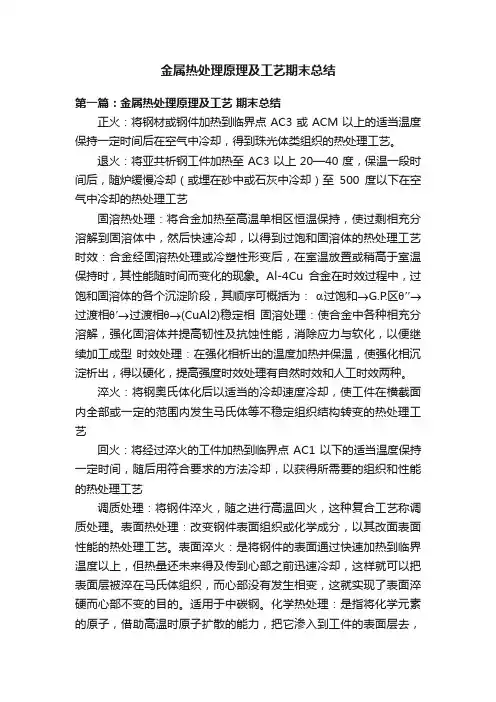 金属热处理原理及工艺期末总结

第一篇：金属热处理原理及工艺 期末总结

正火：将钢材或钢件加热到临界点 AC3 或 ACM 以上的适当温度保持一定时间后在空气中冷却，得到珠光体类组织的热处理工艺。

退火：将亚共析钢工件加热至 AC3 以上 20—40 度，保温一段时间后，随炉缓慢冷却（或埋在砂中或石灰中冷却）至 500 度以下在空气中冷却的热处理工艺

固溶热处理：将合金加热至高温单相区恒温保持，使过剩相充分溶解到固溶体中，然后快速冷却，以得到过饱和固溶体的热处理工艺 时效：合金经固溶热处理或冷塑性形变后，在室温放置或稍高于室温保持时，其性能随时间而变化的现象。Al-4Cu 合金在时效过程中，过饱和固溶体的各个沉淀阶段，其顺序可概括为： α过饱和→G.P区θ″→过渡相θ′→过渡相θ→(CuAl2)稳定相 固溶处理：使合金中各种相充分溶解，强化固溶体并提高韧性及抗蚀性能，消除应力与软化，以便继续加工成型 时效处理：在强化相析出的温度加热并保温，使强化相沉淀析出，得以硬化，提高强度时效处理有自然时效和人工时效两种。

淬火：将钢奥氏体化后以适当的冷却速度冷却，使工件在横截面内全部或一定的范围内发生马氏体等不稳定组织结构转变的热处理工艺

回火：将经过淬火的工件加热到临界点 AC1 以下的适当温度保持一定时间，随后用符合要求的方法冷却，以获得所需要的组织和性能的热处理工艺

调质处理：将钢件淬火，随之进行高温回火，这种复合工艺称调质处理。表面热处理：改变钢件表面组织或化学成分，以其改面表面性能的热处理工艺。表面淬火：是将钢件的表面通过快速加热到临界温度以上，但热量还未来得及传到心部之前迅速冷却，这样就可以把表面层被淬在马氏体组织，而心部没有发生相变，这就实现了表面淬硬而心部不变的目的。适用于中碳钢。化学热处理：是指将化学元素的原子，借助高温时原子扩散的能力，把它渗入到工件的表面层去，